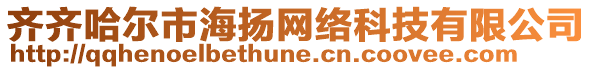 齐齐哈尔市海扬网络科技有限公司
http://qqhenoelbethune.cn.coovee.com